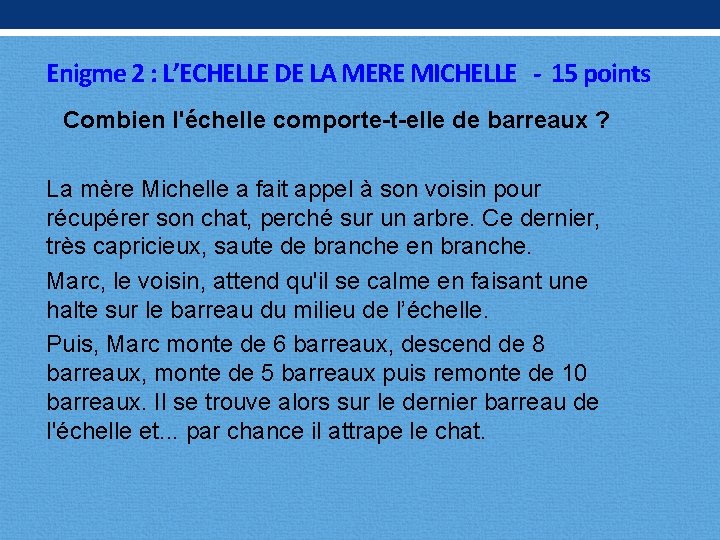 Enigme 2 : L'ECHELLE DE LA MERE MICHELLE - 15 points

Combien l'échelle comporte-t-elle de barreaux ?

La mère Michelle a fait appel à son voisin pour récupérer son chat, perché sur un arbre. Ce dernier, très capricieux, saute de branche en branche.

Marc, le voisin, attend qu'il se calme en faisant une halte sur le barreau du milieu de l'échelle.

Puis, Marc monte de 6 barreaux, descend de 8 barreaux, monte de 5 barreaux puis remonte de 10 barreaux. Il se trouve alors sur le dernier barreau de l'échelle et... par chance il attrape le chat.